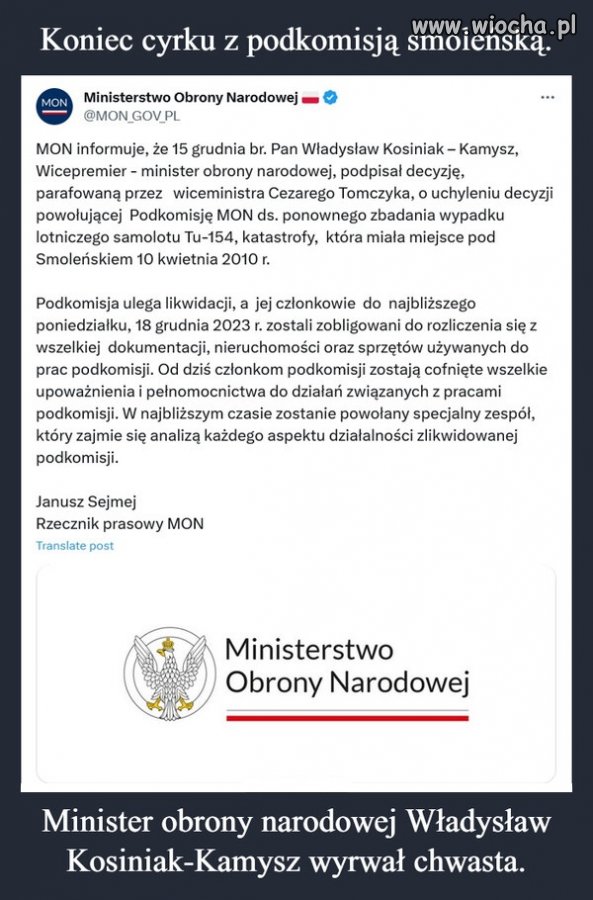 Koniec cyrku z podkomisją smoleńską.

www.wiocha.pl

MON

Ministerstwo Obrony Narodowej
@MON_GOV_PL

...

MON informuje, że 15 grudnia br. Pan Władysław Kosiniak – Kamysz, Wicepremier - minister obrony narodowej, podpisał decyzję, parafowaną przez wiceministra Cezarego Tomczyka, o uchyleniu decyzji powołującej Podkomisję MON ds. ponownego zbadania wypadku lotniczego samolotu Tu-154, katastrofy, która miała miejsce pod Smoleńskiem 10 kwietnia 2010 r.

Podkomisja ulega likwidacji, a jej członkowie do najbliższego poniedziałku, 18 grudnia 2023 r. zostali zobligowani do rozliczenia się z wszelkiej dokumentacji, nieruchomości oraz sprzętów używanych do prac podkomisji. Od dziś członkom podkomisji zostają cofnięte wszelkie upoważnienia i pełnomocnictwa do działań związanych z pracami podkomisji. W najbliższym czasie zostanie powołany specjalny zespół, który zajmie się analizą każdego aspektu działalności zlikwidowanej podkomisji.

Janusz Sejmej
Rzecznik prasowy MON

Translate post

Ministerstwo
Obrony Narodowej

Minister obrony narodowej Władysław Kosiniak-Kamysz wyrwał chwasta.